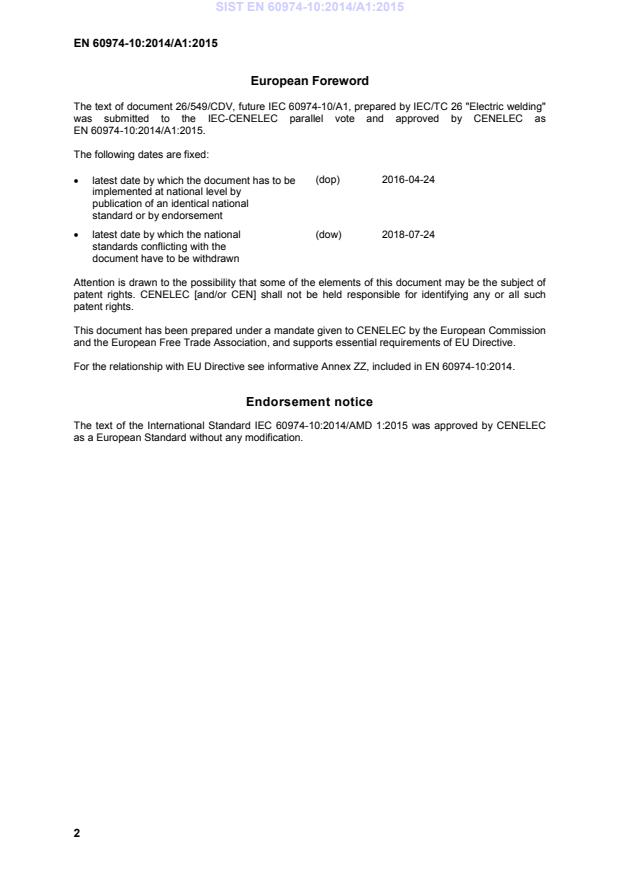 SIST EN 60974-10:2014/A1:2015

EN 60974-10:2014/A1:2015

European Foreword

The text of document 26/549/CDV, future IEC 60974-10/A1, prepared by IEC/TC 26 "Electric welding" was submitted to the IEC-CENELEC parallel vote and approved by CENELEC as EN 60974-10:2014/A1:2015.

The following dates are fixed:

• latest date by which the document has to be implemented at national level by publication of an identical national standard or by endorsement (dop) 2016-04-24

• latest date by which the national standards conflicting with the document have to be withdrawn (dow) 2018-07-24

Attention is drawn to the possibility that some of the elements of this document may be the subject of patent rights. CENELEC [and/or CEN] shall not be held responsible for identifying any or all such patent rights.

This document has been prepared under a mandate given to CENELEC by the European Commission and the European Free Trade Association, and supports essential requirements of EU Directive.

For the relationship with EU Directive see informative Annex ZZ, included in EN 60974-10:2014.

Endorsement notice

The text of the International Standard IEC 60974-10:2014/AMD 1:2015 was approved by CENELEC as a European Standard without any modification.

2